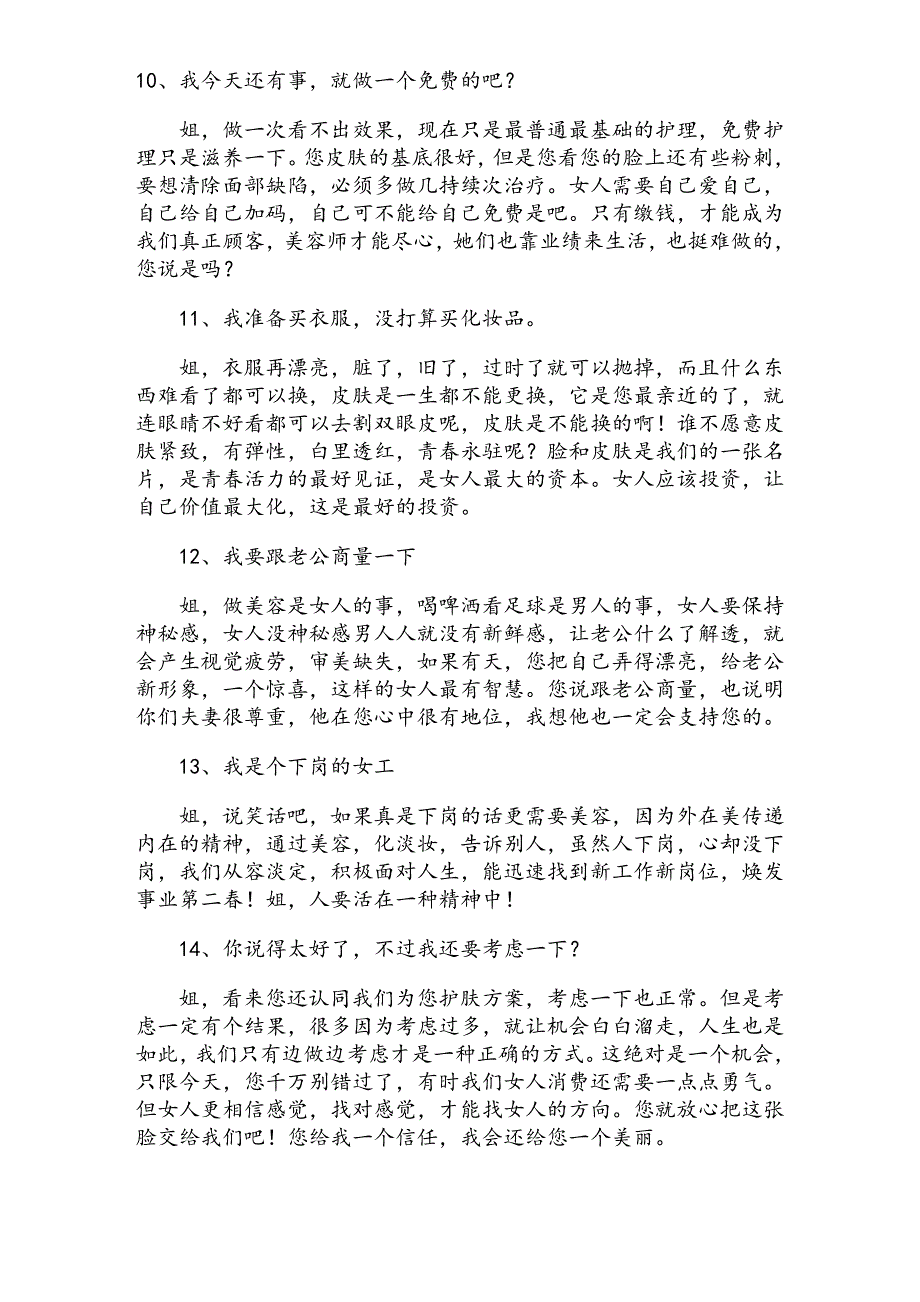 10、我今天还有事，就做一个免费的吧？

姐，做一次看不出效果，现在只是最普通最基础的护理，免费护理只是滋养一下。您皮肤的基底很好，但是您看您的脸上还有些粉刺，要想清除面部缺陷，必须多做几持续次治疗。女人需要自己爱自己，自己给自己加码，自己可不能给自己免费是吧。只有缴钱，才能成为我们真正顾客，美容师才能尽心，她们也靠业绩来生活，也挺难做的，您说是吗？

11、我准备买衣服，没打算买化妆品。

姐，衣服再漂亮，脏了，旧了，过时了就可以抛掉，而且什么东西难看了都可以换，皮肤是一生都不能更换，它是您最亲近的了，就连眼睛不好看都可以去割双眼皮呢，皮肤是不能换的啊！谁不愿意皮肤紧致，有弹性，白里透红，青春永驻呢？脸和皮肤是我们的一张名片，是青春活力的最好见证，是女人最大的资本。女人应该投资，让自己价值最大化，这是最好的投资。

12、我要跟老公商量一下

姐，做美容是女人的事，喝啤酒看足球是男人的事，女人要保持神秘感，女人没神秘感男人人就没有新鲜感，让老公什么了解透，就会产生视觉疲劳，审美缺失，如果有天，您把自己弄得漂亮，给老公新形象，一个惊喜，这样的女人最有智慧。您说跟老公商量，也说明你们夫妻很尊重，他在您心中很有地位，我想他也一定会支持您的。

13、我是个下岗的女工

姐，说笑话吧，如果真是下岗的话更需要美容，因为外在美传递内在的精神，通过美容，化淡妆，告诉别人，虽然人下岗，心却没下岗，我们从容淡定，积极面对人生，能迅速找到新工作新岗位，焕发事业第二春！姐，人要活在一种精神中！

14、你说得太好了，不过我还要考虑一下？

姐，看来您还认同我们为您护肤方案，考虑一下也正常。但是考虑一定有个结果，很多因为考虑过多，就让机会白白溜走，人生也是如此，我们只有边做边考虑才是一种正确的方式。这绝对是一个机会，只限今天，您千万别错过了，有时我们女人消费还需要一点点勇气。但女人更相信感觉，找对感觉，才能找女人的方向。您就放心把这张脸交给我们吧！您给我一个信任，我会还给您一个美丽。